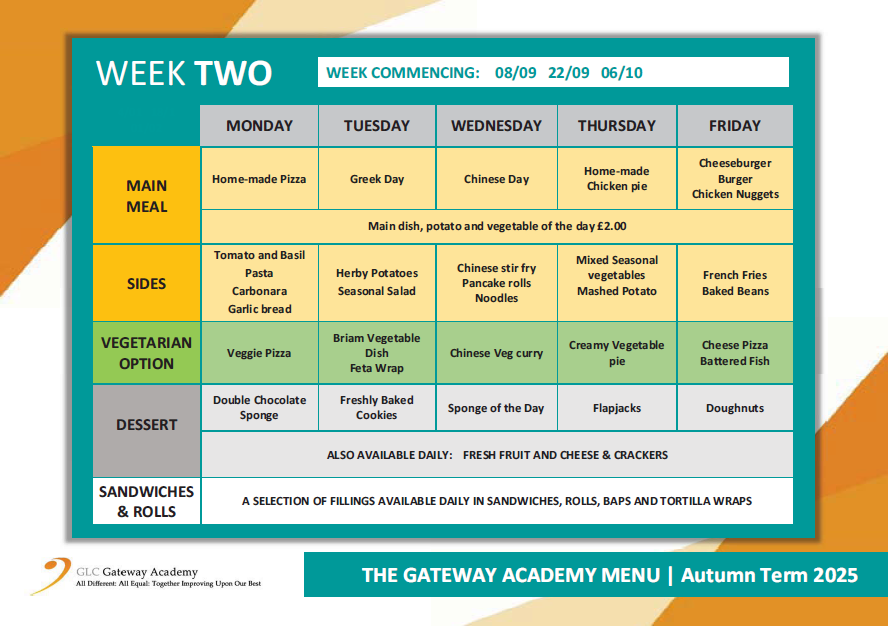 WEEK TWO

WEEK COMMENCING: 08/09 22/09 06/10

| | MONDAY | TUESDAY | WEDNESDAY | THURSDAY | FRIDAY |
|---|---|---|---|---|---|
| MAIN MEAL | Home-made Pizza | Greek Day | Chinese Day | Home-made Chicken pie | Cheeseburger Burger Chicken Nuggets |
| | Main dish, potato and vegetable of the day £2.00 | | | | |
| SIDES | Tomato and Basil Pasta Carbonara Garlic bread | Herby Potatoes Seasonal Salad | Chinese stir fry Pancake rolls Noodles | Mixed Seasonal vegetables Mashed Potato | French Fries Baked Beans |
| VEGETARIAN OPTION | Veggie Pizza | Briam Vegetable Dish Feta Wrap | Chinese Veg curry | Creamy Vegetable pie | Cheese Pizza Battered Fish |
| DESSERT | Double Chocolate Sponge | Freshly Baked Cookies | Sponge of the Day | Flapjacks | Doughnuts |
| | ALSO AVAILABLE DAILY: FRESH FRUIT AND CHEESE & CRACKERS | | | | |
| SANDWICHES & ROLLS | A SELECTION OF FILLINGS AVAILABLE DAILY IN SANDWICHES, ROLLS, BAPS AND TORTILLA WRAPS | | | | |

GLC Gateway Academy
All Different: All Equal: Together Improving Upon Our Best

THE GATEWAY ACADEMY MENU | Autumn Term 2025